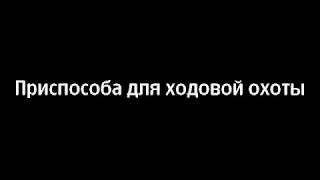 Приспособа для ходовой охоты